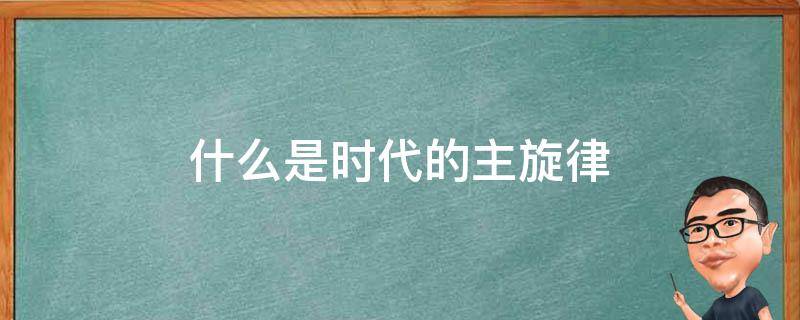 什么是时代的主旋律